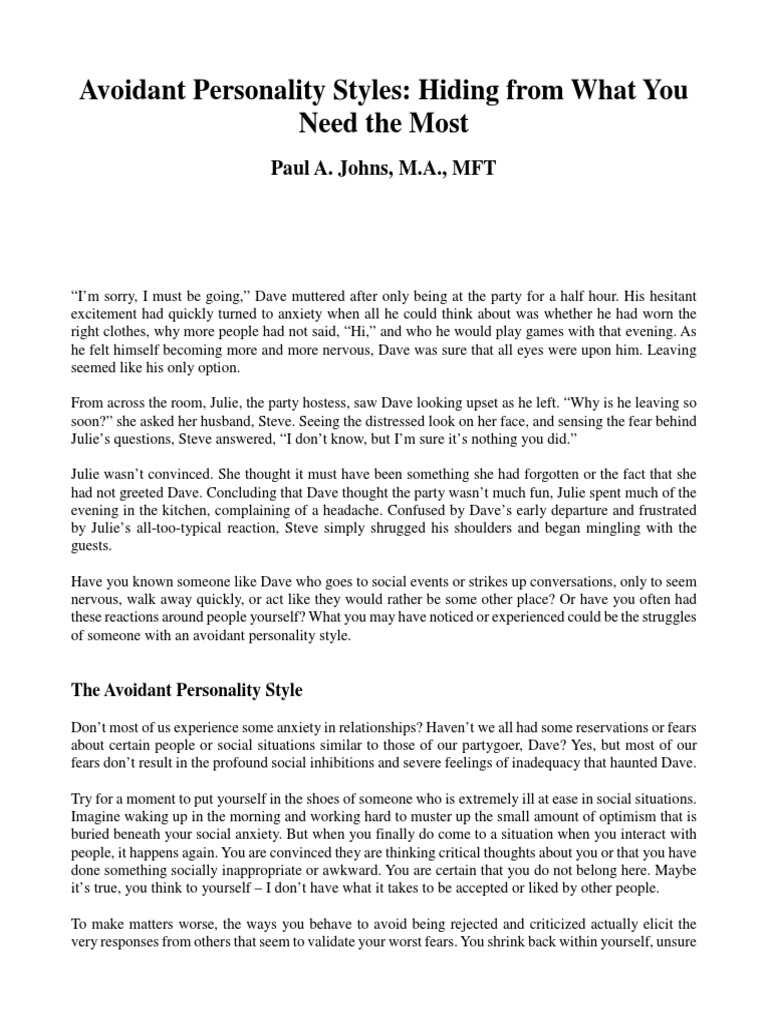 Avoidant Personality Styles: Hiding from What You Need the Most

Paul A. Johns, M.A., MFT

“I’m sorry, I must be going,” Dave muttered after only being at the party for a half hour. His hesitant excitement had quickly turned to anxiety when all he could think about was whether he had worn the right clothes, why more people had not said, “Hi,” and who he would play games with that evening. As he felt himself becoming more and more nervous, Dave was sure that all eyes were upon him. Leaving seemed like his only option.

From across the room, Julie, the party hostess, saw Dave looking upset as he left. “Why is he leaving so soon?” she asked her husband, Steve. Seeing the distressed look on her face, and sensing the fear behind Julie’s questions, Steve answered, “I don’t know, but I’m sure it’s nothing you did.”

Julie wasn’t convinced. She thought it must have been something she had forgotten or the fact that she had not greeted Dave. Concluding that Dave thought the party wasn’t much fun, Julie spent much of the evening in the kitchen, complaining of a headache. Confused by Dave’s early departure and frustrated by Julie’s all-too-typical reaction, Steve simply shrugged his shoulders and began mingling with the guests.

Have you known someone like Dave who goes to social events or strikes up conversations, only to seem nervous, walk away quickly, or act like they would rather be some other place? Or have you often had these reactions around people yourself? What you may have noticed or experienced could be the struggles of someone with an avoidant personality style.

The Avoidant Personality Style

Don’t most of us experience some anxiety in relationships? Haven’t we all had some reservations or fears about certain people or social situations similar to those of our partygoer, Dave? Yes, but most of our fears don’t result in the profound social inhibitions and severe feelings of inadequacy that haunted Dave.

Try for a moment to put yourself in the shoes of someone who is extremely ill at ease in social situations. Imagine waking up in the morning and working hard to muster up the small amount of optimism that is buried beneath your social anxiety. But when you finally do come to a situation when you interact with people, it happens again. You are convinced they are thinking critical thoughts about you or that you have done something socially inappropriate or awkward. You are certain that you do not belong here. Maybe it’s true, you think to yourself – I don’t have what it takes to be accepted or liked by other people.

To make matters worse, the ways you behave to avoid being rejected and criticized actually elicit the very responses from others that seem to validate your worst fears. You shrink back within yourself, unsure